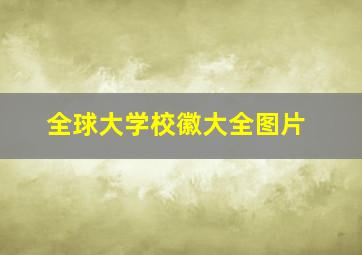 全球大学校徽大全图片